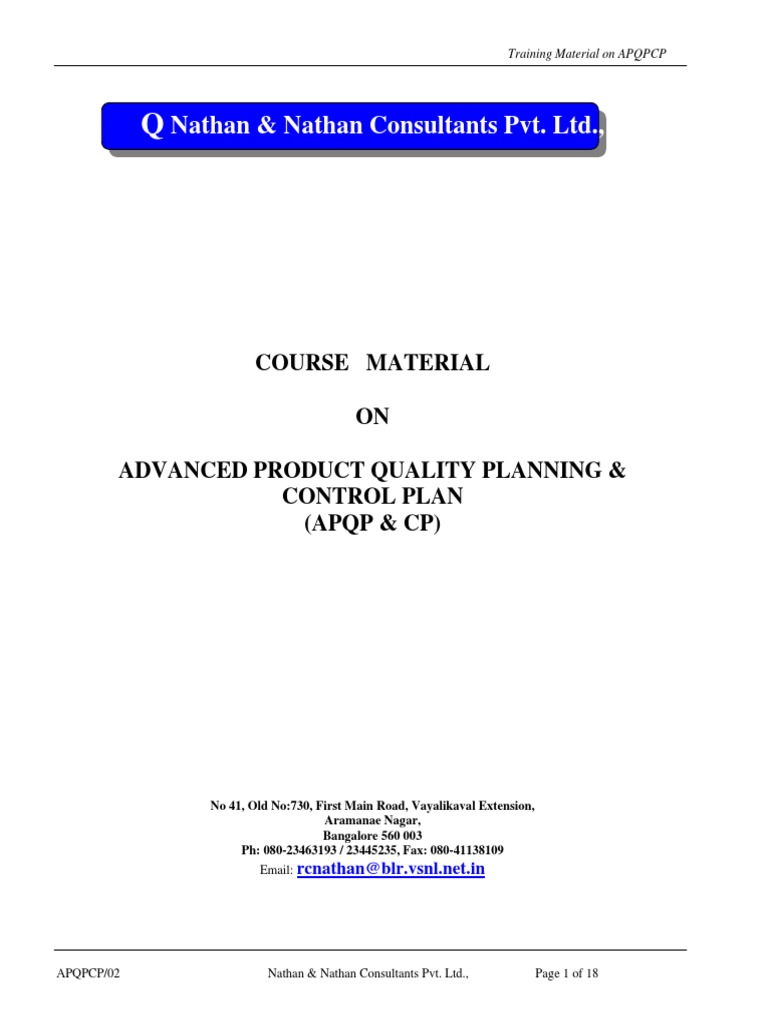 Training Material on APQPCP

Q Nathan & Nathan Consultants Pvt. Ltd.,

COURSE MATERIAL

ON

ADVANCED PRODUCT QUALITY PLANNING & CONTROL PLAN
(APQP & CP)

No 41, Old No:730, First Main Road, Vayalikaval Extension,
Aramanae Nagar,
Bangalore 560 003
Ph: 080-23463193 / 23445235, Fax: 080-41138109
Email: rcnathan@blr.vsnl.net.in

APQPCP/02 Nathan & Nathan Consultants Pvt. Ltd., Page 1 of 18